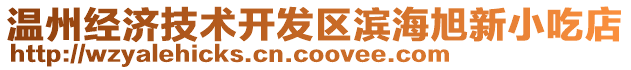 温州经济技术开发区滨海旭新小吃店
http://wzyalehicks.cn.coovee.com